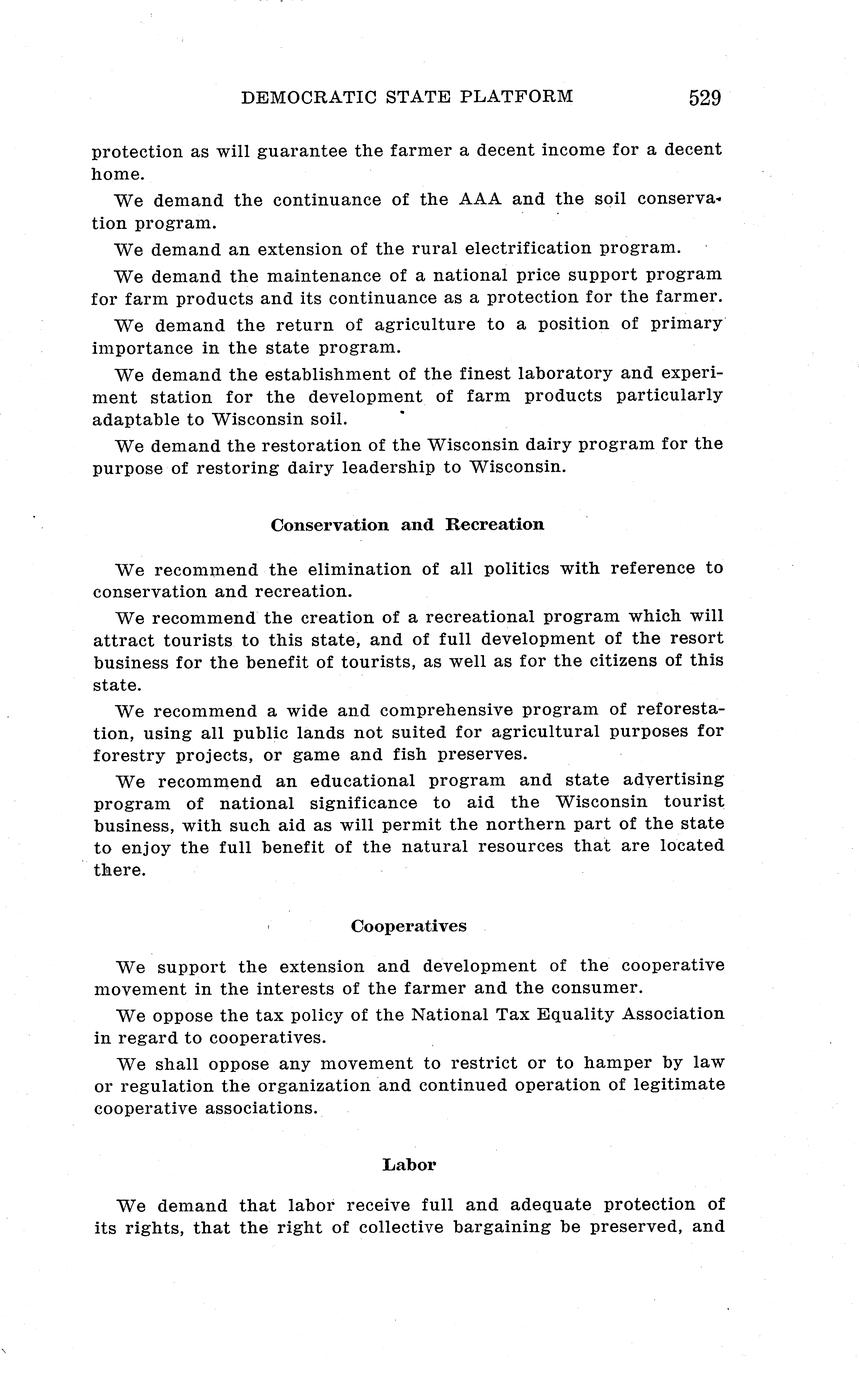 DEMOCRATIC STATE PLATFORM 529

protection as will guarantee the farmer a decent income for a decent home.

We demand the continuance of the AAA and the soil conservation program.

We demand an extension of the rural electrification program.

We demand the maintenance of a national price support program for farm products and its continuance as a protection for the farmer.

We demand the return of agriculture to a position of primary importance in the state program.

We demand the establishment of the finest laboratory and experiment station for the development of farm products particularly adaptable to Wisconsin soil.

We demand the restoration of the Wisconsin dairy program for the purpose of restoring dairy leadership to Wisconsin.

Conservation and Recreation

We recommend the elimination of all politics with reference to conservation and recreation.

We recommend the creation of a recreational program which will attract tourists to this state, and of full development of the resort business for the benefit of tourists, as well as for the citizens of this state.

We recommend a wide and comprehensive program of reforestation, using all public lands not suited for agricultural purposes for forestry projects, or game and fish preserves.

We recommend an educational program and state advertising program of national significance to aid the Wisconsin tourist business, with such aid as will permit the northern part of the state to enjoy the full benefit of the natural resources that are located there.

Cooperatives

We support the extension and development of the cooperative movement in the interests of the farmer and the consumer.

We oppose the tax policy of the National Tax Equality Association in regard to cooperatives.

We shall oppose any movement to restrict or to hamper by law or regulation the organization and continued operation of legitimate cooperative associations.

Labor

We demand that labor receive full and adequate protection of its rights, that the right of collective bargaining be preserved, and